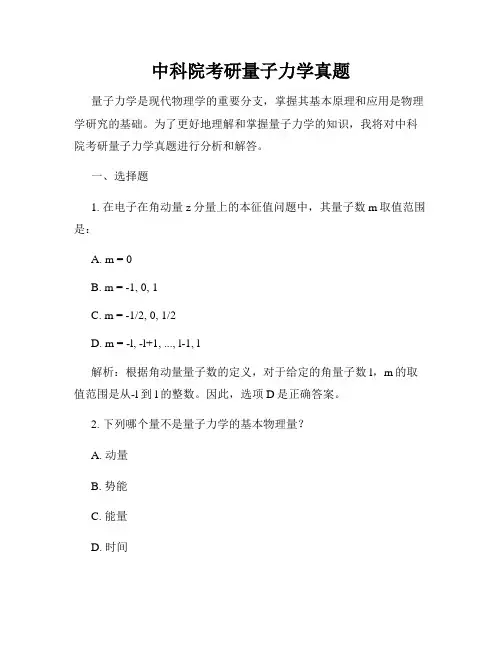 中科院考研量子力学真题

量子力学是现代物理学的重要分支，掌握其基本原理和应用是物理学研究的基础。为了更好地理解和掌握量子力学的知识，我将对中科院考研量子力学真题进行分析和解答。

一、选择题

1. 在电子在角动量 z 分量上的本征值问题中，其量子数 m 取值范围是：

A. m = 0

B. m = -1, 0, 1

C. m = -1/2, 0, 1/2

D. m = -l, -l+1, ..., l-1, l

解析：根据角动量量子数的定义，对于给定的角量子数 l，m 的取值范围是从-l 到 l 的整数。因此，选项 D 是正确答案。

2. 下列哪个量不是量子力学的基本物理量？

A. 动量

B. 势能

C. 能量

D. 时间